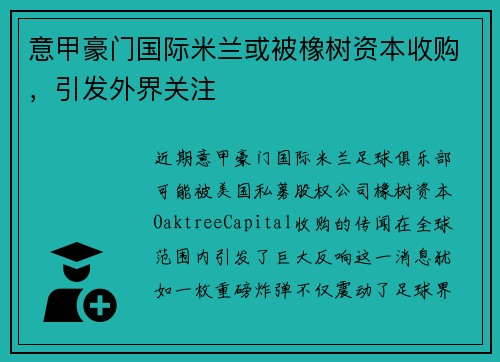 意甲豪门国际米兰或被橡树资本收购，引发外界关注

近期意甲豪门国际米兰足球俱乐部可能被美国私募股权公司橡树资本OaktreeCapital收购的传闻在全球范围内引发了巨大反响这一消息犹如一枚重磅炸弹不仅震动了足球界